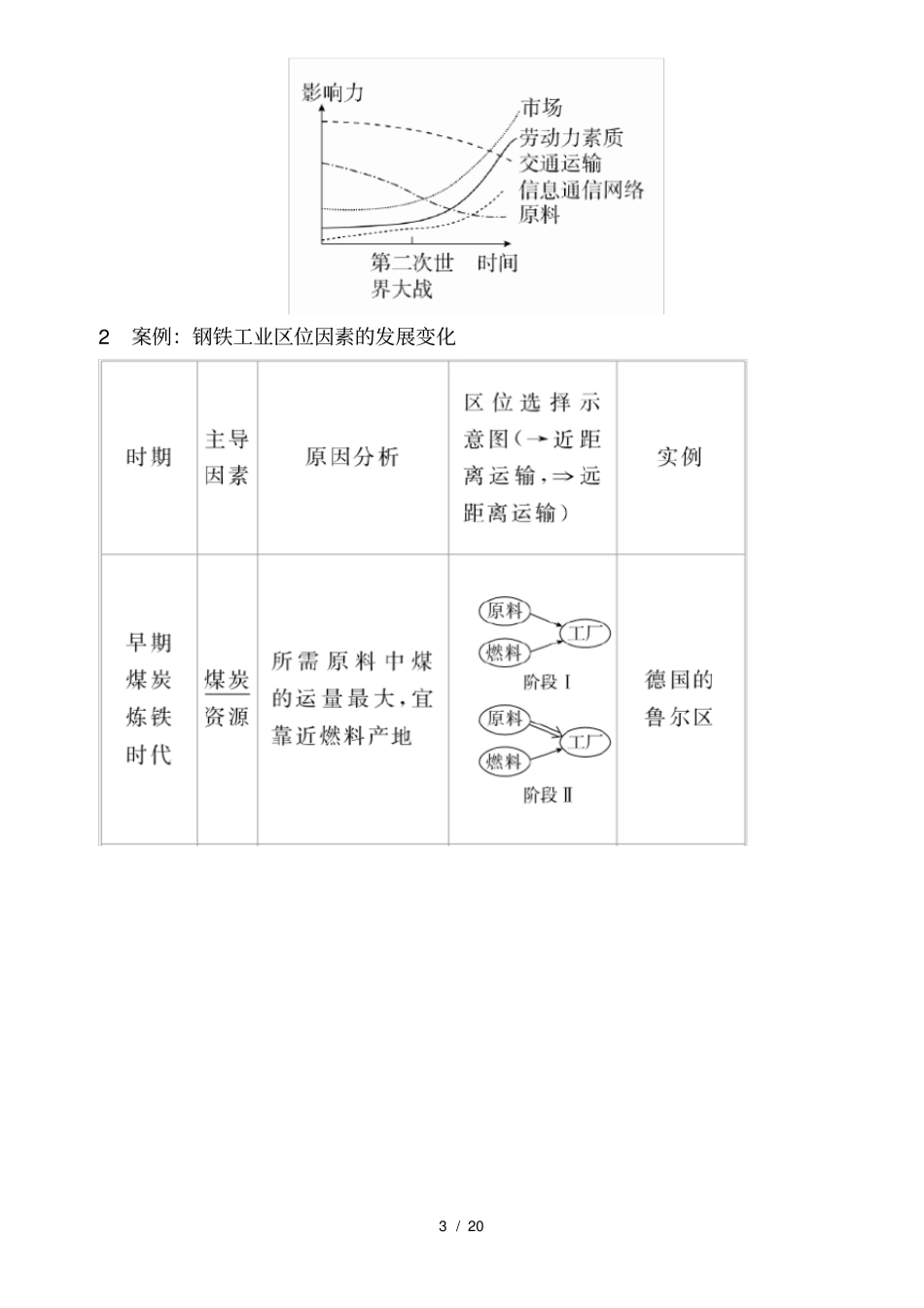 影响力

市场
劳动力素质
交通运输
信息通信网络
原料

第二次世界大战
时间

2　案例：钢铁工业区位因素的发展变化

| 时期 | 主导因素 | 原因分析 | 区位选择示意图（→近距离运输，⇒远距离运输） | 实例 |
|---|---|---|---|---|
| 早期煤炭炼铁时代 | 煤炭资源 | 所需原料中煤的运量最大，宜靠近燃料产地 | 原料 燃料 工厂 阶段Ⅰ 原料 燃料 工厂 阶段Ⅱ | 德国的鲁尔区 |

3 / 20